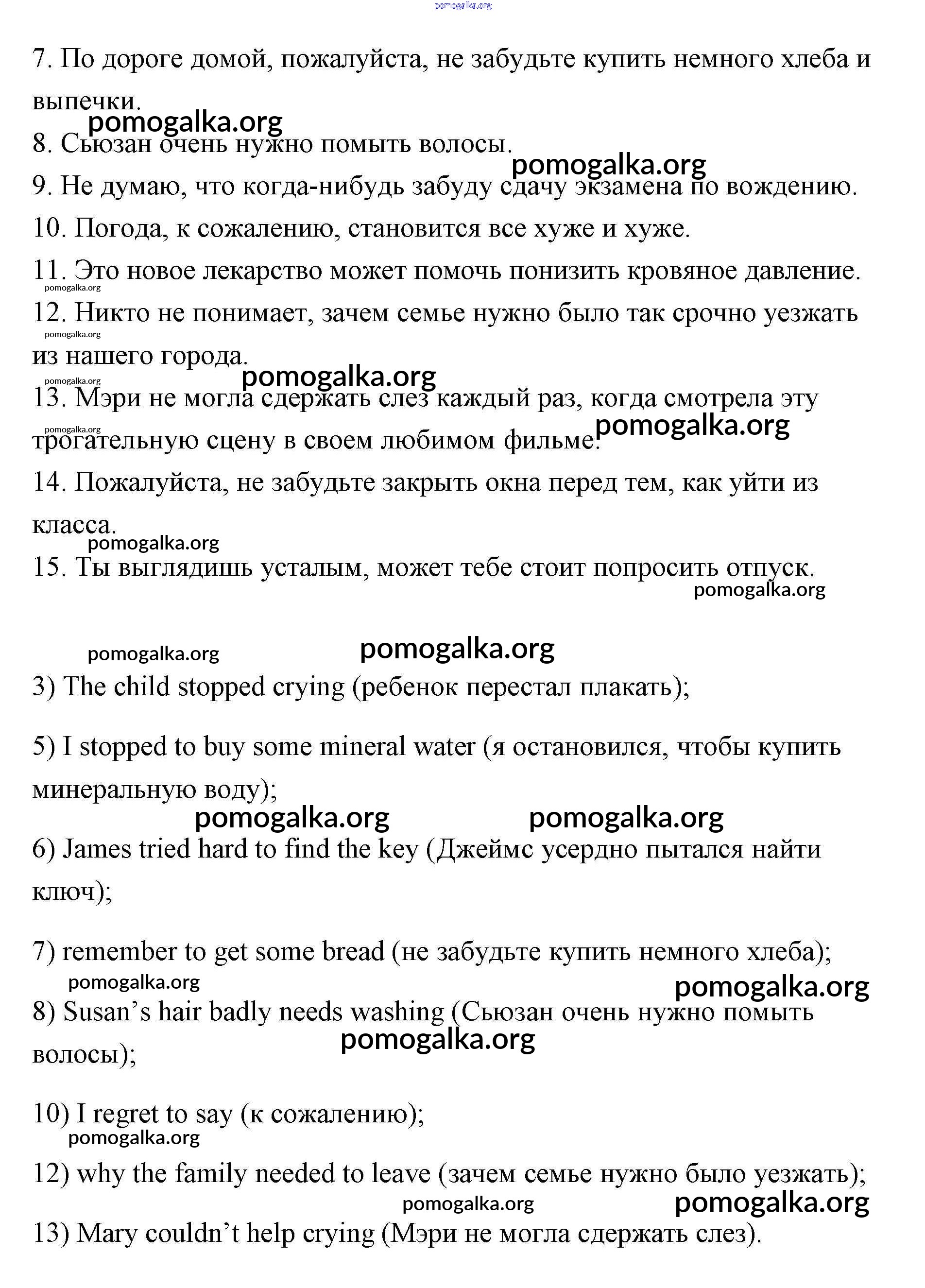 pomogalka.org

7. По дороге домой, пожалуйста, не забудьте купить немного хлеба и выпечки.

pomogalka.org

8. Сьюзан очень нужно помыть волосы.

pomogalka.org

9. Не думаю, что когда-нибудь забуду сдачу экзамена по вождению.

10. Погода, к сожалению, становится все хуже и хуже.

11. Это новое лекарство может помочь понизить кровяное давление.

pomogalka.org

12. Никто не понимает, зачем семье нужно было так срочно уезжать из нашего города.

pomogalka.org

pomogalka.org

pomogalka.org

13. Мэри не могла сдержать слез каждый раз, когда смотрела эту трогательную сцену в своем любимом фильме.

pomogalka.org

pomogalka.org

14. Пожалуйста, не забудьте закрыть окна перед тем, как уйти из класса.

pomogalka.org

15. Ты выглядишь усталым, может тебе стоит попросить отпуск.

pomogalka.org

pomogalka.org

pomogalka.org

3) The child stopped crying (ребенок перестал плакать);

5) I stopped to buy some mineral water (я остановился, чтобы купить минеральную воду);

pomogalka.org

pomogalka.org

6) James tried hard to find the key (Джеймс усердно пытался найти ключ);

7) remember to get some bread (не забудьте купить немного хлеба);

pomogalka.org

pomogalka.org

8) Susan’s hair badly needs washing (Сьюзан очень нужно помыть волосы);

pomogalka.org

10) I regret to say (к сожалению);

pomogalka.org

12) why the family needed to leave (зачем семье нужно было уезжать);

pomogalka.org

pomogalka.org

13) Mary couldn’t help crying (Мэри не могла сдержать слез).